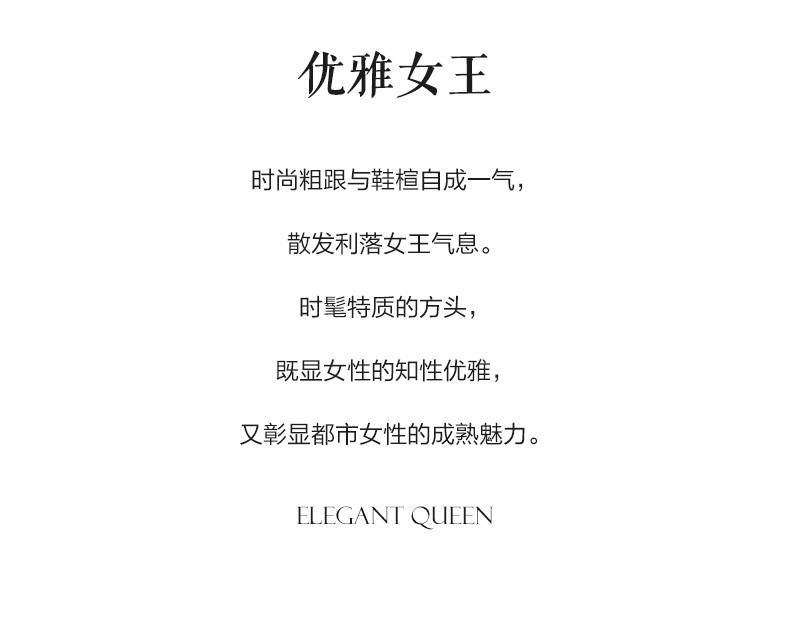 优雅女王

时尚粗跟与鞋楦自成一气，

散发利落女王气息。

时髦特质的方头，

既显女性的知性优雅，

又彰显都市女性的成熟魅力。

ELEGANT QUEEN